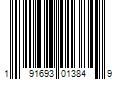 1 91693 01384 9